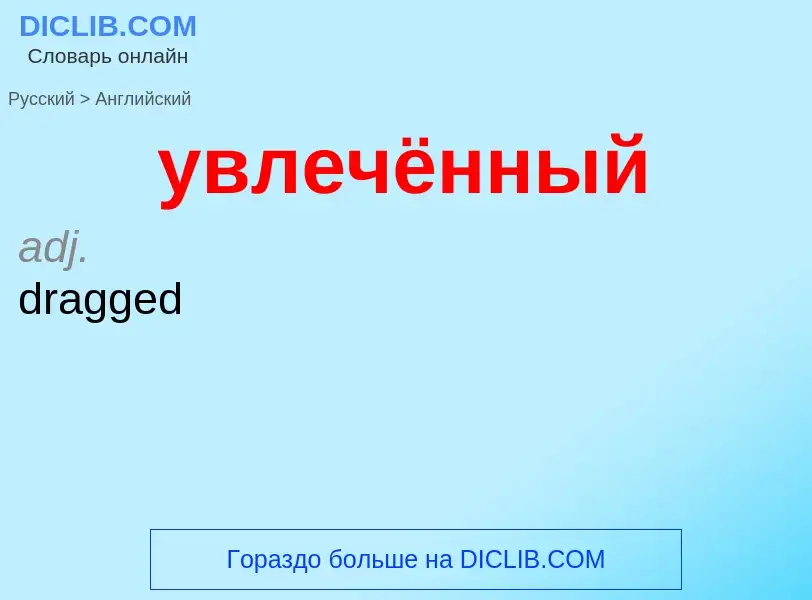 DICLIB.COM
Словарь онлайн

Русский > Английский

увлечённый

adj.
dragged

Гораздо больше на DICLIB.COM